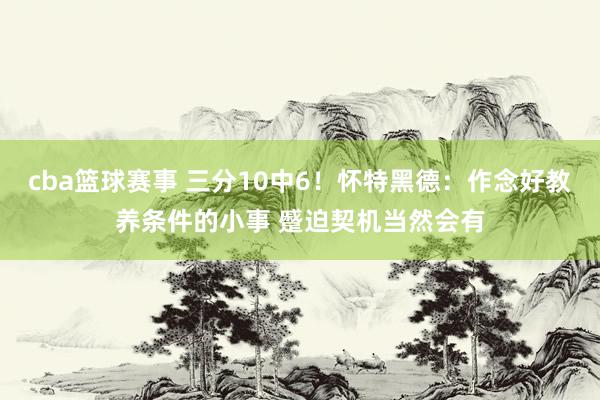 cba篮球赛事 三分10中6！怀特黑德：作念好教养条件的小事 蹙迫契机当然会有